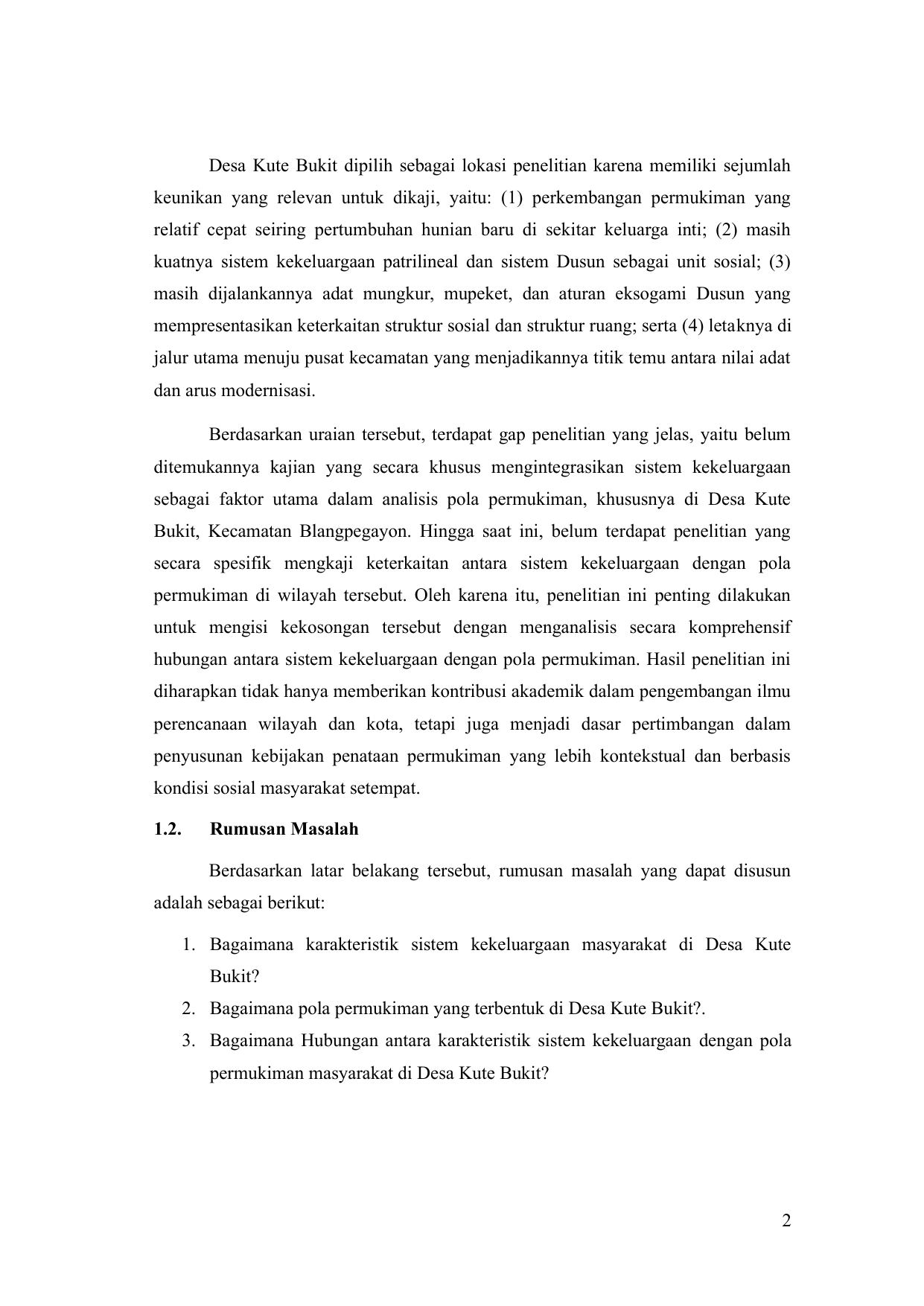 Desa Kute Bukit dipilih sebagai lokasi penelitian karena memiliki sejumlah keunikan yang relevan untuk dikaji, yaitu: (1) perkembangan permukiman yang relatif cepat seiring pertumbuhan hunian baru di sekitar keluarga inti; (2) masih kuatnya sistem kekeluargaan patrilineal dan sistem Dusun sebagai unit sosial; (3) masih dijalankannya adat mungkur, mupeket, dan aturan eksogami Dusun yang mempresentasikan keterkaitan struktur sosial dan struktur ruang; serta (4) letaknya di jalur utama menuju pusat kecamatan yang menjadikannya titik temu antara nilai adat dan arus modernisasi.

Berdasarkan uraian tersebut, terdapat gap penelitian yang jelas, yaitu belum ditemukannya kajian yang secara khusus mengintegrasikan sistem kekeluargaan sebagai faktor utama dalam analisis pola permukiman, khususnya di Desa Kute Bukit, Kecamatan Blangpegayon. Hingga saat ini, belum terdapat penelitian yang secara spesifik mengkaji keterkaitan antara sistem kekeluargaan dengan pola permukiman di wilayah tersebut. Oleh karena itu, penelitian ini penting dilakukan untuk mengisi kekosongan tersebut dengan menganalisis secara komprehensif hubungan antara sistem kekeluargaan dengan pola permukiman. Hasil penelitian ini diharapkan tidak hanya memberikan kontribusi akademik dalam pengembangan ilmu perencanaan wilayah dan kota, tetapi juga menjadi dasar pertimbangan dalam penyusunan kebijakan penataan permukiman yang lebih kontekstual dan berbasis kondisi sosial masyarakat setempat.

1.2. Rumusan Masalah

Berdasarkan latar belakang tersebut, rumusan masalah yang dapat disusun adalah sebagai berikut:

1. Bagaimana karakteristik sistem kekeluargaan masyarakat di Desa Kute Bukit?
2. Bagaimana pola permukiman yang terbentuk di Desa Kute Bukit?.
3. Bagaimana Hubungan antara karakteristik sistem kekeluargaan dengan pola permukiman masyarakat di Desa Kute Bukit?

2